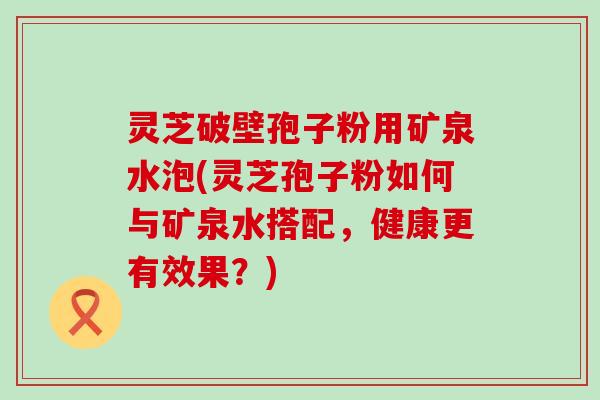 灵芝破壁孢子粉用矿泉水泡(灵芝孢子粉如何与矿泉水搭配，健康更有效果？)